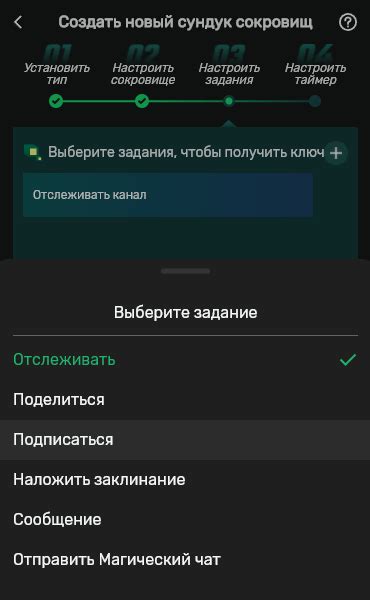 Создать новый сундук сокровищ

01 Установить тип
02 Настроить сокровище
03 Настроить задания
04 Настроить таймер

Выберите задания, чтобы получить ключ

Отслеживать канал

Выберите задание

Отслеживать

Поделиться

Подписаться

Наложить заклинание

Сообщение

Отправить Магический чат